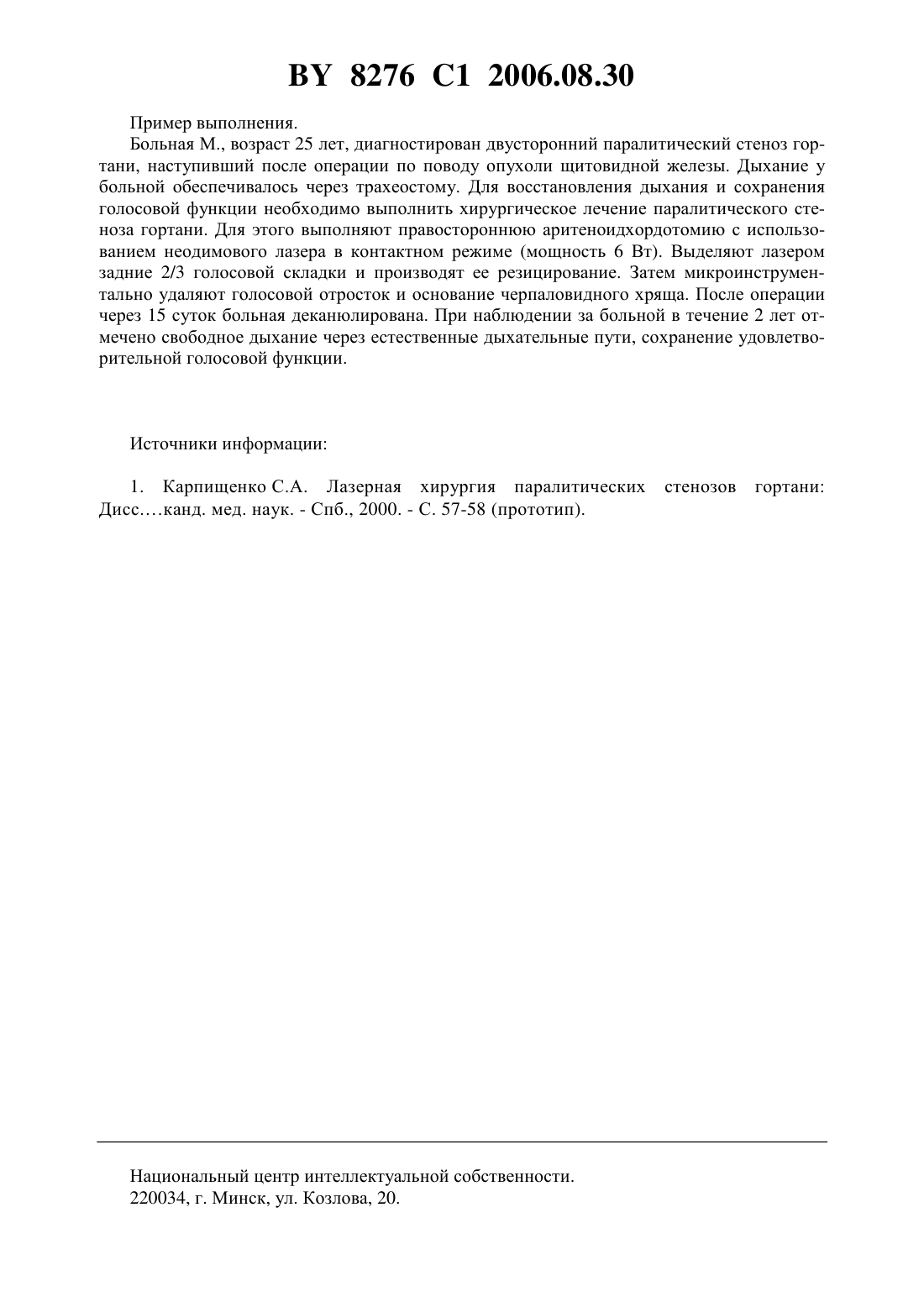 BY 8276 C1 2006.08.30

Пример выполнения.

Больная М., возраст 25 лет, диагностирован двусторонний паралитический стеноз гортани, наступивший после операции по поводу опухоли щитовидной железы. Дыхание у больной обеспечивалось через трахеостому. Для восстановления дыхания и сохранения голосовой функции необходимо выполнить хирургическое лечение паралитического стеноза гортани. Для этого выполняют правостороннюю аритеноидхордотомию с использованием неодимового лазера в контактном режиме (мощность 6 Вт). Выделяют лазером задние 2/3 голосовой складки и производят ее резицирование. Затем микроинструментально удаляют голосовой отросток и основание черпаловидного хряща. После операции через 15 суток больная деканюлирована. При наблюдении за больной в течение 2 лет отмечено свободное дыхание через естественные дыхательные пути, сохранение удовлетворительной голосовой функции.

Источники информации:

1. Карпищенко С.А. Лазерная хирургия паралитических стенозов гортани: Дисс.…канд. мед. наук. - Спб., 2000. - С. 57-58 (прототип).

Национальный центр интеллектуальной собственности.
220034, г. Минск, ул. Козлова, 20.